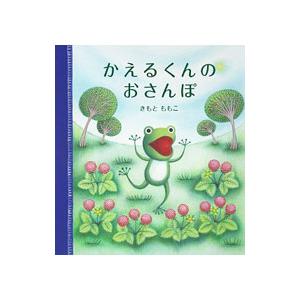 かえるくんの
おさんぽ

きもと ももこ